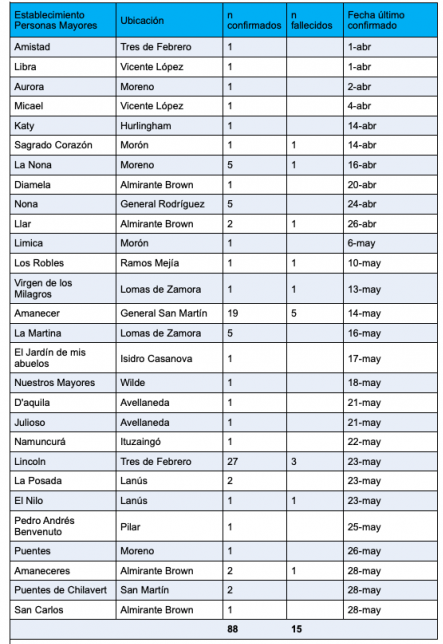 | Establecimiento Personas Mayores | Ubicación | n confirmados | n fallecidos | Fecha último confirmado |
|---|---|---|---|---|
| Amistad | Tres de Febrero | 1 | | 1-abr |
| Libra | Vicente López | 1 | | 1-abr |
| Aurora | Moreno | 1 | | 2-abr |
| Micael | Vicente López | 1 | | 4-abr |
| Katy | Hurlingham | 1 | | 14-abr |
| Sagrado Corazón | Morón | 1 | 1 | 14-abr |
| La Nona | Moreno | 5 | 1 | 16-abr |
| Diamela | Almirante Brown | 1 | | 20-abr |
| Nona | General Rodríguez | 5 | | 24-abr |
| Llar | Almirante Brown | 2 | 1 | 26-abr |
| Limica | Morón | 1 | | 6-may |
| Los Robles | Ramos Mejía | 1 | 1 | 10-may |
| Virgen de los Milagros | Lomas de Zamora | 1 | 1 | 13-may |
| Amanecer | General San Martín | 19 | 5 | 14-may |
| La Martina | Lomas de Zamora | 5 | | 16-may |
| El Jardín de mis abuelos | Isidro Casanova | 1 | | 17-may |
| Nuestros Mayores | Wilde | 1 | | 18-may |
| D'aquila | Avellaneda | 1 | | 21-may |
| Julioso | Avellaneda | 1 | | 21-may |
| Namuncurá | Ituzaingó | 1 | | 22-may |
| Lincoln | Tres de Febrero | 27 | 3 | 23-may |
| La Posada | Lanús | 2 | | 23-may |
| El Nilo | Lanús | 1 | 1 | 23-may |
| Pedro Andrés Benvenuto | Pilar | 1 | | 25-may |
| Puentes | Moreno | 1 | | 26-may |
| Amaneceres | Almirante Brown | 2 | 1 | 28-may |
| Puentes de Chilavert | San Martín | 2 | | 28-may |
| San Carlos | Almirante Brown | 1 | | 28-may |
| | | 88 | 15 | |